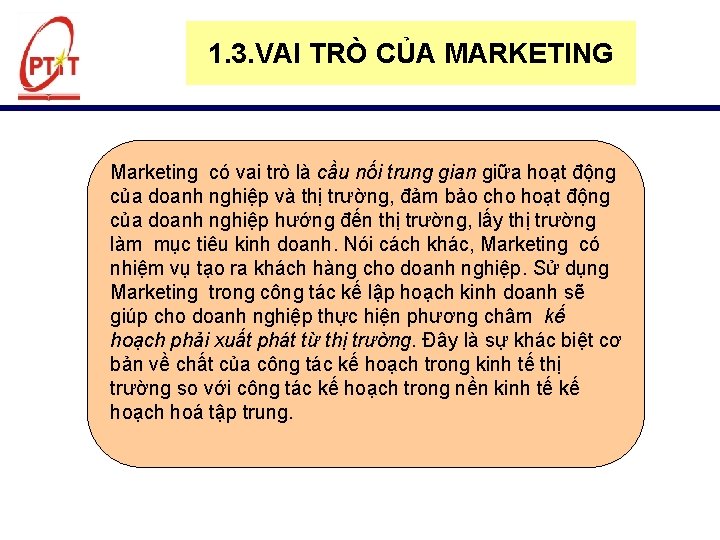 PTIT

1.3.VAI TRÒ CỦA MARKETING

Marketing có vai trò là cầu nối trung gian giữa hoạt động của doanh nghiệp và thị trường, đảm bảo cho hoạt động của doanh nghiệp hướng đến thị trường, lấy thị trường làm mục tiêu kinh doanh. Nói cách khác, Marketing có nhiệm vụ tạo ra khách hàng cho doanh nghiệp. Sử dụng Marketing trong công tác kế lập hoạch kinh doanh sẽ giúp cho doanh nghiệp thực hiện phương châm kế hoạch phải xuất phát từ thị trường. Đây là sự khác biệt cơ bản về chất của công tác kế hoạch trong kinh tế thị trường so với công tác kế hoạch trong nền kinh tế kế hoạch hoá tập trung.